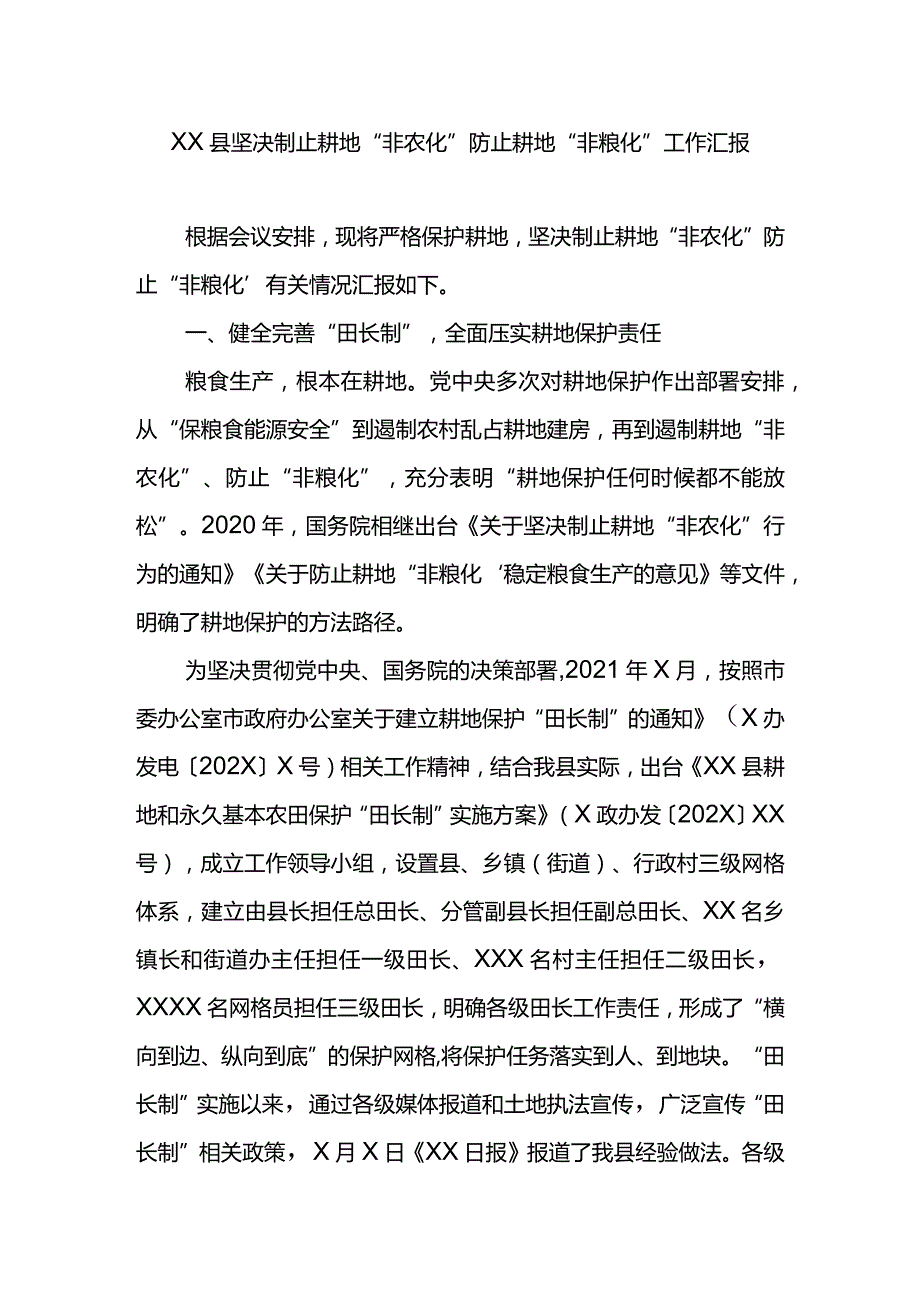 XX县坚决制止耕地“非农化”防止耕地“非粮化”工作汇报

根据会议安排，现将严格保护耕地，坚决制止耕地“非农化”防止“非粮化’有关情况汇报如下。

一、健全完善“田长制”，全面压实耕地保护责任

粮食生产，根本在耕地。党中央多次对耕地保护作出部署安排，从“保粮食能源安全”到遏制农村乱占耕地建房，再到遏制耕地“非农化”、防止“非粮化”，充分表明“耕地保护任何时候都不能放松”。2020年，国务院相继出台《关于坚决制止耕地“非农化”行为的通知》《关于防止耕地“非粮化‘稳定粮食生产的意见》等文件，明确了耕地保护的方法路径。

为坚决贯彻党中央、国务院的决策部署，2021年X月，按照市委办公室市政府办公室关于建立耕地保护“田长制”的通知》（X办发电〔202X〕X号）相关工作精神，结合我县实际，出台《XX县耕地和永久基本农田保护“田长制”实施方案》（X政办发〔202X〕XX号），成立工作领导小组，设置县、乡镇（街道）、行政村三级网格体系，建立由县长担任总田长、分管副县长担任副总田长、XX名乡镇长和街道办主任担任一级田长、XXX名村主任担任二级田长，XXXX名网格员担任三级田长，明确各级田长工作责任，形成了“横向到边、纵向到底”的保护网格,将保护任务落实到人、到地块。“田长制”实施以来，通过各级媒体报道和土地执法宣传，广泛宣传“田长制”相关政策，X月X日《XX日报》报道了我县经验做法。各级